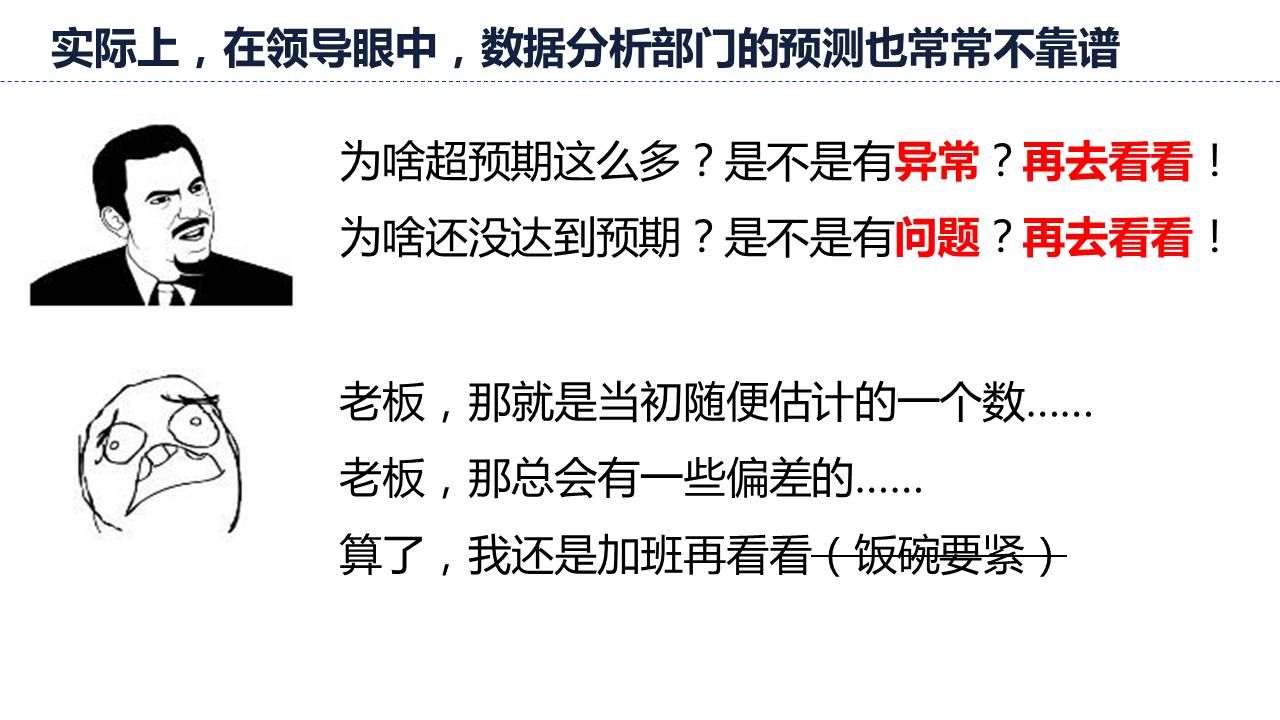 实际上，在领导眼中，数据分析部门的预测也常常不靠谱

为啥超预期这么多？是不是有异常？再去看看！
为啥还没达到预期？是不是有问题？再去看看！

老板，那就是当初随便估计的一个数……
老板，那总会有一些偏差的……
算了，我还是加班再看看（饭碗要紧）